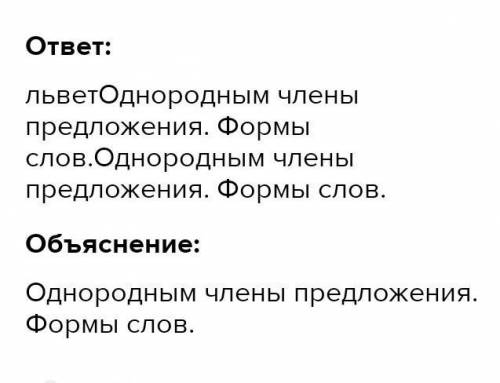 Ответ:

льветОднородным члены предложения. Формы слов.Однородным члены предложения. Формы слов.

Объяснение:

Однородным члены предложения. Формы слов.